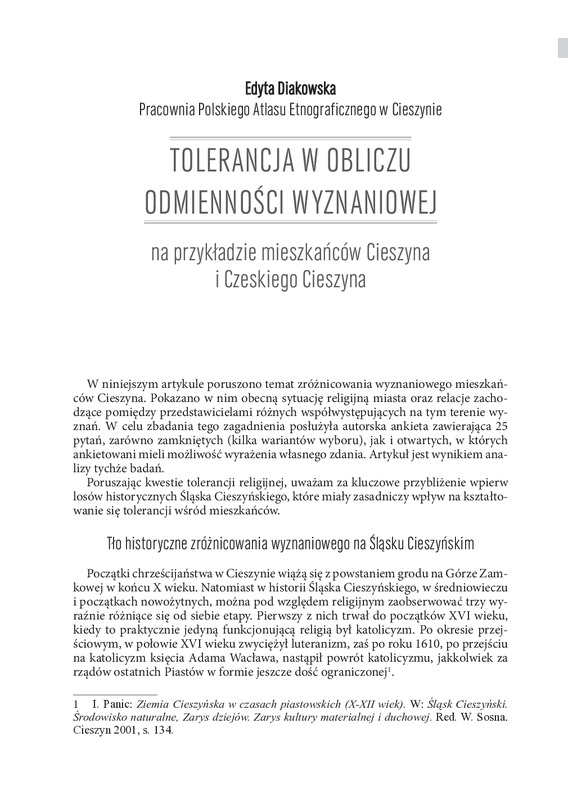 Edyta Diakowska
Pracownia Polskiego Atlasu Etnograficznego w Cieszynie

TOLERANCJA W OBLICZU ODMIENNOŚCI WYZNANIOWEJ

na przykładzie mieszkańców Cieszyna i Czeskiego Cieszyna

W niniejszym artykule poruszono temat zróżnicowania wyznaniowego mieszkańców Cieszyna. Pokazano w nim obecną sytuację religijną miasta oraz relacje zachodzące pomiędzy przedstawicielami różnych współwystępujących na tym terenie wyznań. W celu zbadania tego zagadnienia posłużyła autorska ankieta zawierająca 25 pytań, zarówno zamkniętych (kilka wariantów wyboru), jak i otwartych, w których ankietowani mieli możliwość wyrażenia własnego zdania. Artykuł jest wynikiem analizy tychże badań.

Poruszając kwestie tolerancji religijnej, uważam za kluczowe przybliżenie wpierw losów historycznych Śląska Cieszyńskiego, które miały zasadniczy wpływ na kształtowanie się tolerancji wśród mieszkańców.

Tło historyczne zróżnicowania wyznaniowego na Śląsku Cieszyńskim

Początki chrześcijaństwa w Cieszynie wiążą się z powstaniem grodu na Górze Zamkowej w końcu X wieku. Natomiast w historii Śląska Cieszyńskiego, w średniowieczu i początkach nowożytnych, można pod względem religijnym zaobserwować trzy wyraźnie różniące się od siebie etapy. Pierwszy z nich trwał do początków XVI wieku, kiedy to praktycznie jedyną funkcjonującą religią był katolicyzm. Po okresie przejściowym, w połowie XVI wieku zwyciężył luteranizm, zaś po roku 1610, po przejściu na katolicyzm księcia Adama Wacława, nastąpił powrót katolicyzmu, jakkolwiek za rządów ostatnich Piastów w formie jeszcze dość ograniczonej$^1$.

1 I. Panic: Ziemia Cieszyńska w czasach piastowskich (X-XII wiek). W: Śląsk Cieszyński. Środowisko naturalne, Zarys dziejów. Zarys kultury materialnej i duchowej. Red. W. Sosna. Cieszyn 2001, s. 134.